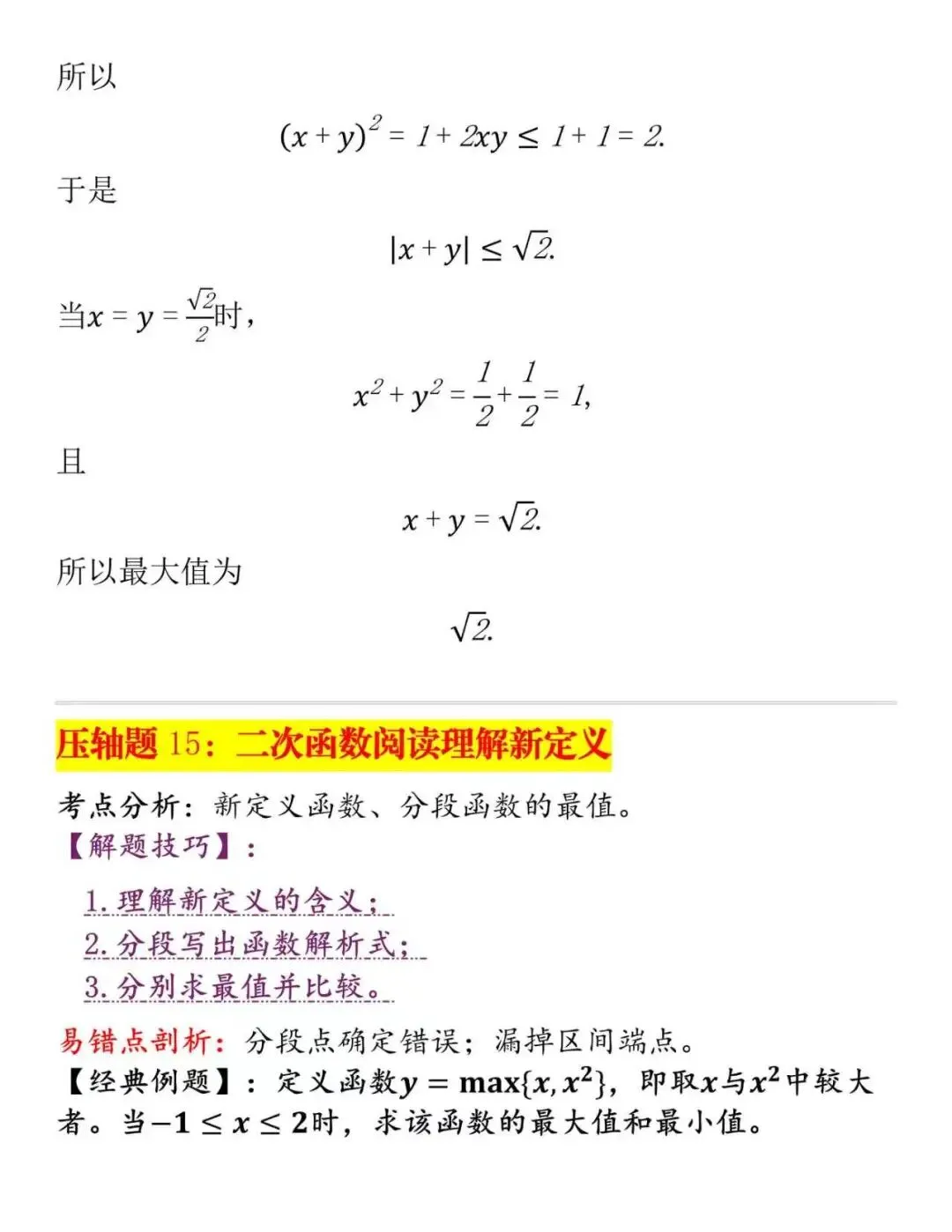 所以

$(x+y)^2 = 1 + 2xy \le 1 + 1 = 2.$

于是

$|x+y| \le \sqrt{2}.$

当$x = y = \frac{\sqrt{2}}{2}$时，

$x^2 + y^2 = \frac{1}{2} + \frac{1}{2} = 1,$

且

$x + y = \sqrt{2}.$

所以最大值为

$\sqrt{2}.$

压轴题 15：二次函数阅读理解新定义

考点分析：新定义函数、分段函数的最值。

【解题技巧】：

1. 理解新定义的含义；
2. 分段写出函数解析式；
3. 分别求最值并比较。

易错点剖析：分段点确定错误；漏掉区间端点。

【经典例题】：定义函数$y = \max\{x, x^2\}$，即取$x$与$x^2$中较大者。当$-1 \le x \le 2$时，求该函数的最大值和最小值。